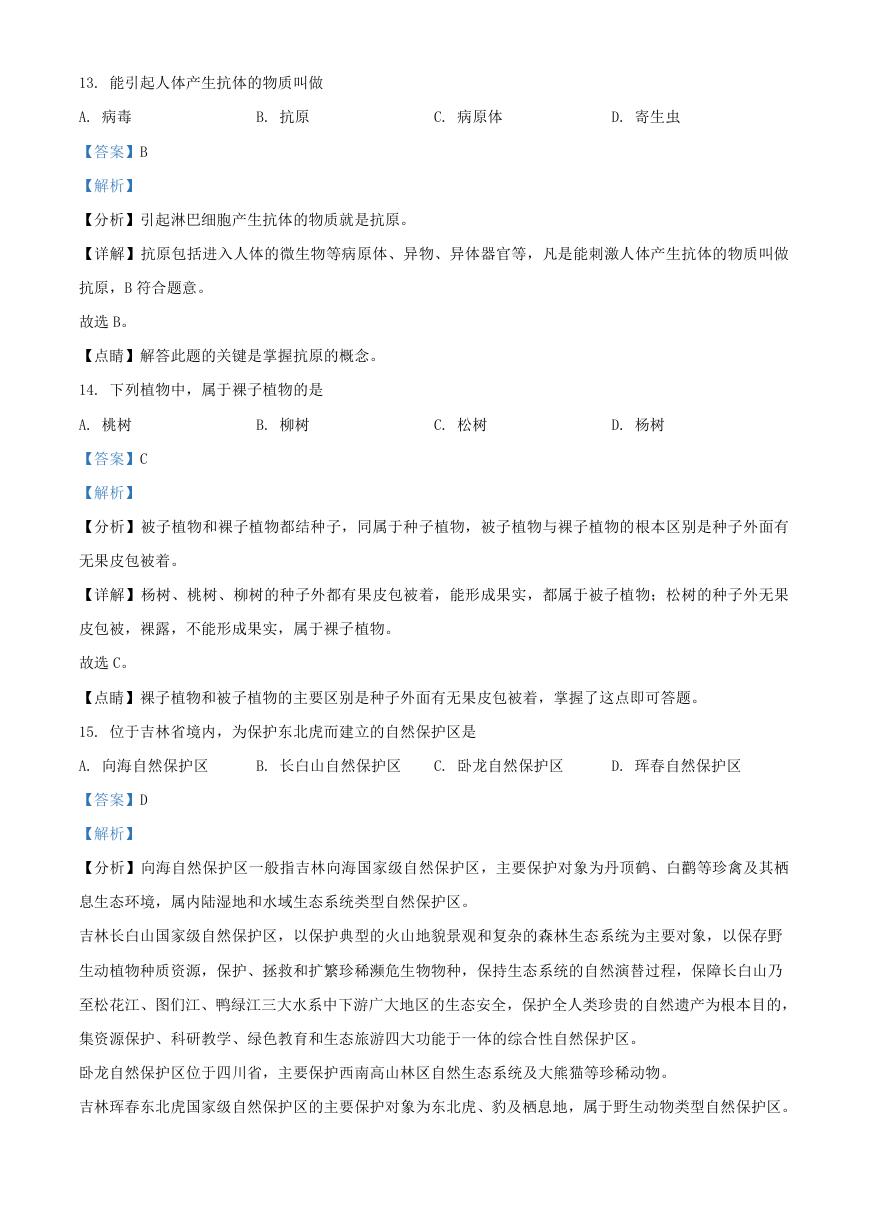 13. 能引起人体产生抗体的物质叫做

A. 病毒　B. 抗原　C. 病原体　D. 寄生虫

【答案】B

【解析】

【分析】引起淋巴细胞产生抗体的物质就是抗原。

【详解】抗原包括进入人体的微生物等病原体、异物、异体器官等，凡是能刺激人体产生抗体的物质叫做抗原，B 符合题意。

故选 B。

【点睛】解答此题的关键是掌握抗原的概念。

14. 下列植物中，属于裸子植物的是

A. 桃树　B. 柳树　C. 松树　D. 杨树

【答案】C

【解析】

【分析】被子植物和裸子植物都结种子，同属于种子植物，被子植物与裸子植物的根本区别是种子外面有无果皮包被着。

【详解】杨树、桃树、柳树的种子外都有果皮包被着，能形成果实，都属于被子植物；松树的种子外无果皮包被，裸露，不能形成果实，属于裸子植物。

故选 C。

【点睛】裸子植物和被子植物的主要区别是种子外面有无果皮包被着，掌握了这点即可答题。

15. 位于吉林省境内，为保护东北虎而建立的自然保护区是

A. 向海自然保护区　B. 长白山自然保护区　C. 卧龙自然保护区　D. 珲春自然保护区

【答案】D

【解析】

【分析】向海自然保护区一般指吉林向海国家级自然保护区，主要保护对象为丹顶鹤、白鹳等珍禽及其栖息生态环境，属内陆湿地和水域生态系统类型自然保护区。

吉林长白山国家级自然保护区，以保护典型的火山地貌景观和复杂的森林生态系统为主要对象，以保存野生动植物种质资源，保护、拯救和扩繁珍稀濒危生物物种，保持生态系统的自然演替过程，保障长白山乃至松花江、图们江、鸭绿江三大水系中下游广大地区的生态安全，保护全人类珍贵的自然遗产为根本目的，集资源保护、科研教学、绿色教育和生态旅游四大功能于一体的综合性自然保护区。

卧龙自然保护区位于四川省，主要保护西南高山林区自然生态系统及大熊猫等珍稀动物。

吉林珲春东北虎国家级自然保护区的主要保护对象为东北虎、豹及栖息地，属于野生动物类型自然保护区。